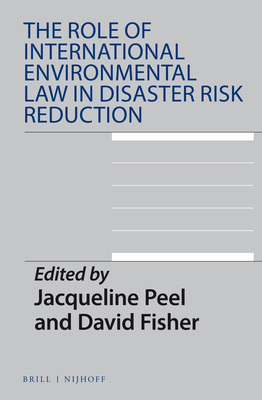 THE ROLE OF INTERNATIONAL ENVIRONMENTAL LAW IN DISASTER RISK REDUCTION

Edited by
Jacqueline Peel and David Fisher

BRILL | NIJHOFF